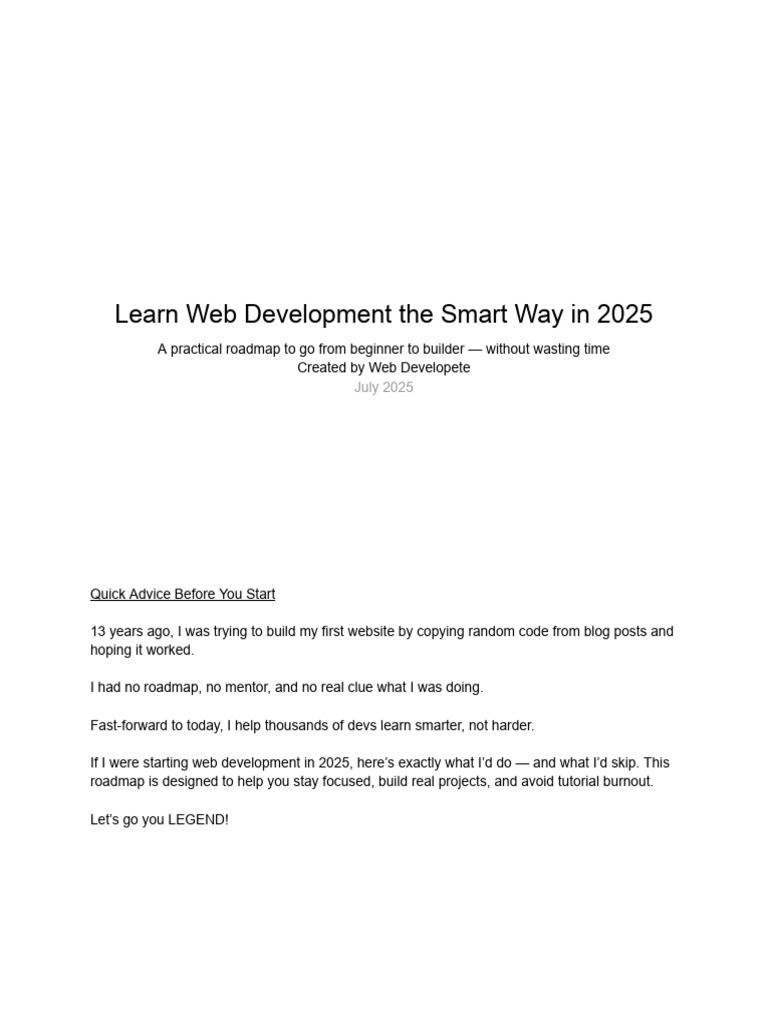 Learn Web Development the Smart Way in 2025

A practical roadmap to go from beginner to builder — without wasting time
Created by Web Developete
July 2025

Quick Advice Before You Start

13 years ago, I was trying to build my first website by copying random code from blog posts and hoping it worked.

I had no roadmap, no mentor, and no real clue what I was doing.

Fast-forward to today, I help thousands of devs learn smarter, not harder.

If I were starting web development in 2025, here's exactly what I'd do — and what I'd skip. This roadmap is designed to help you stay focused, build real projects, and avoid tutorial burnout.

Let's go you LEGEND!